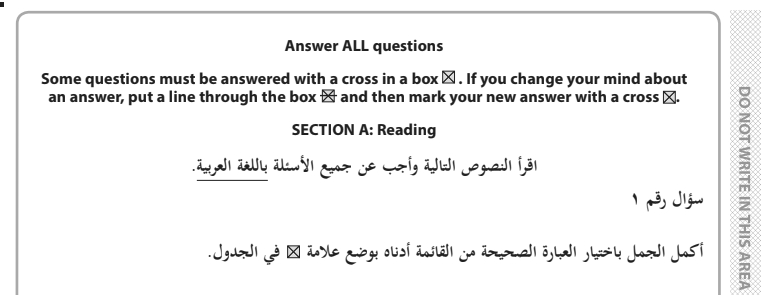 Answer ALL questions

Some questions must be answered with a cross in a box ☒. If you change your mind about an answer, put a line through the box ☒ and then mark your new answer with a cross ☒.

SECTION A: Reading

اقرأ النصوص التالية وأجب عن جميع الأسئلة باللغة العربية.

سؤال رقم ١

أكمل الجمل باختيار العبارة الصحيحة من القائمة أدناه بوضع علامة ☒ في الجدول.

DO NOT WRITE IN THIS AREA